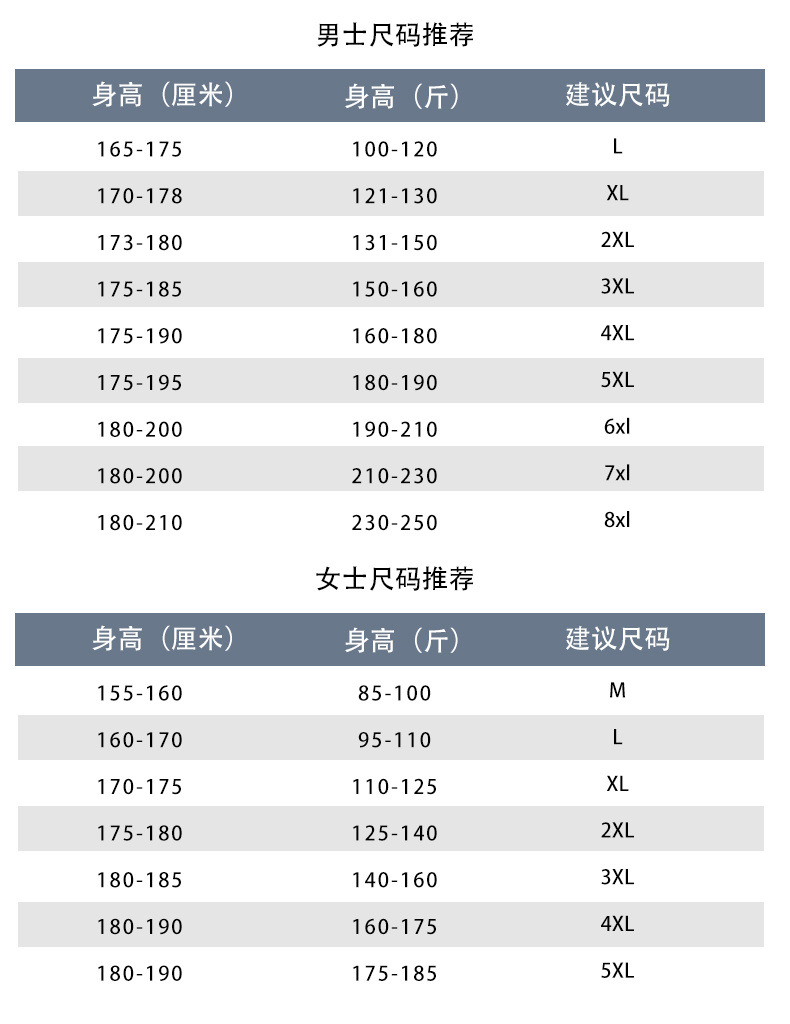 男士尺码推荐

| 身高（厘米） | 身高（斤） | 建议尺码 |
|---|---|---|
| 165-175 | 100-120 | L |
| 170-178 | 121-130 | XL |
| 173-180 | 131-150 | 2XL |
| 175-185 | 150-160 | 3XL |
| 175-190 | 160-180 | 4XL |
| 175-195 | 180-190 | 5XL |
| 180-200 | 190-210 | 6xl |
| 180-200 | 210-230 | 7xl |
| 180-210 | 230-250 | 8xl |

女士尺码推荐

| 身高（厘米） | 身高（斤） | 建议尺码 |
|---|---|---|
| 155-160 | 85-100 | M |
| 160-170 | 95-110 | L |
| 170-175 | 110-125 | XL |
| 175-180 | 125-140 | 2XL |
| 180-185 | 140-160 | 3XL |
| 180-190 | 160-175 | 4XL |
| 180-190 | 175-185 | 5XL |